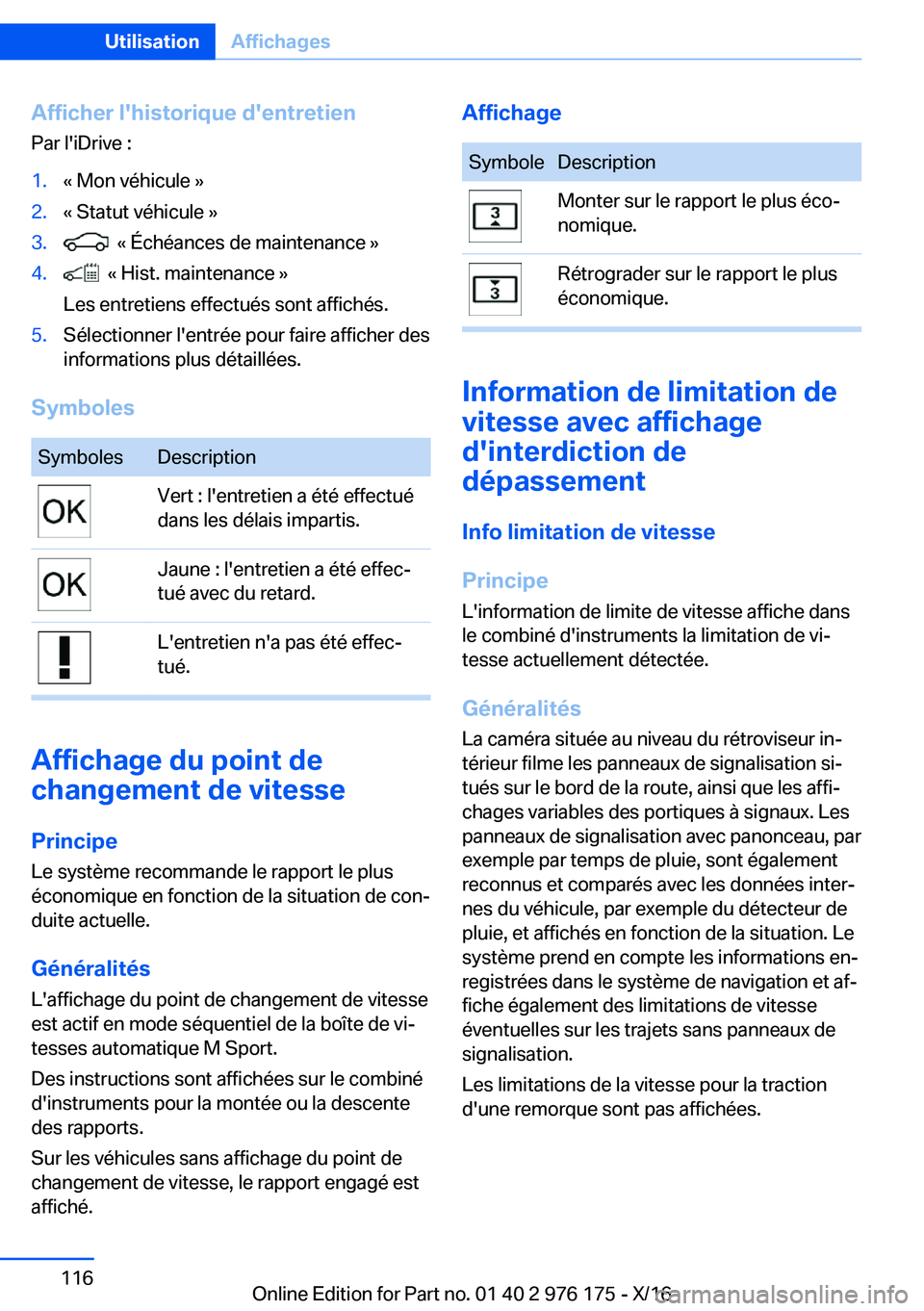 Utilisation Affichages

Afficher l'historique d'entretien
Par l'iDrive :

1. « Mon véhicule »
2. « Statut véhicule »
3. « Échéances de maintenance »
4. « Hist. maintenance »
Les entretiens effectués sont affichés.
5. Sélectionner l'entrée pour faire afficher des informations plus détaillées.

Symboles

| Symboles | Description |
|---|---|
| OK | Vert : l'entretien a été effectué dans les délais impartis. |
| OK | Jaune : l'entretien a été effectué avec du retard. |
| ! | L'entretien n'a pas été effectué. |

Affichage du point de changement de vitesse

Principe
Le système recommande le rapport le plus économique en fonction de la situation de conduite actuelle.

Généralités
L'affichage du point de changement de vitesse est actif en mode séquentiel de la boîte de vitesses automatique M Sport.

Des instructions sont affichées sur le combiné d'instruments pour la montée ou la descente des rapports.

Sur les véhicules sans affichage du point de changement de vitesse, le rapport engagé est affiché.

Affichage

| Symbole | Description |
|---|---|
| 3 | Monter sur le rapport le plus économique. |
| 3 | Rétrograder sur le rapport le plus économique. |

Information de limitation de vitesse avec affichage d'interdiction de dépassement

Info limitation de vitesse

Principe
L'information de limite de vitesse affiche dans le combiné d'instruments la limitation de vitesse actuellement détectée.

Généralités
La caméra située au niveau du rétroviseur intérieur filme les panneaux de signalisation situés sur le bord de la route, ainsi que les affichages variables des portiques à signaux. Les panneaux de signalisation avec panonceau, par exemple par temps de pluie, sont également reconnus et comparés avec les données internes du véhicule, par exemple du détecteur de pluie, et affichés en fonction de la situation. Le système prend en compte les informations enregistrées dans le système de navigation et affiche également des limitations de vitesse éventuelles sur les trajets sans panneaux de signalisation.

Les limitations de la vitesse pour la traction d'une remorque sont pas affichées.

116

Online Edition for Part no. 01 40 2 976 175 - X/16
carmanualsonline.info